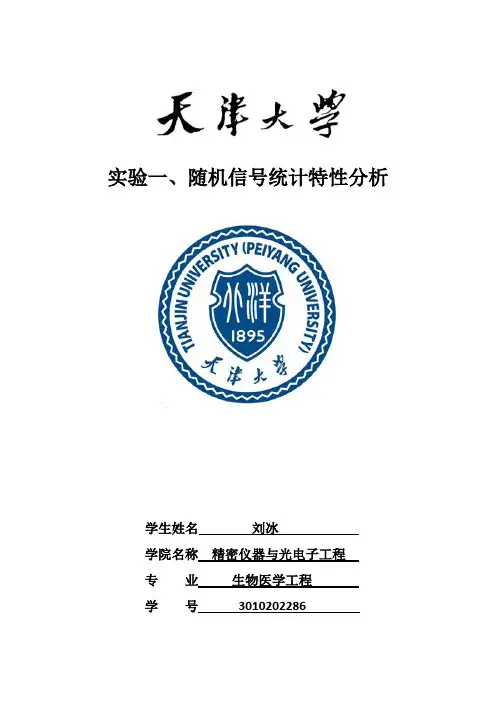 天津大学

实验一、随机信号统计特性分析

TIANJIN UNIVERSITY (PEIYANG UNIVERSITY)
北洋
1895
天津大学

学生姓名 刘冰
学院名称 精密仪器与光电子工程
专 业 生物医学工程
学 号 3010202286